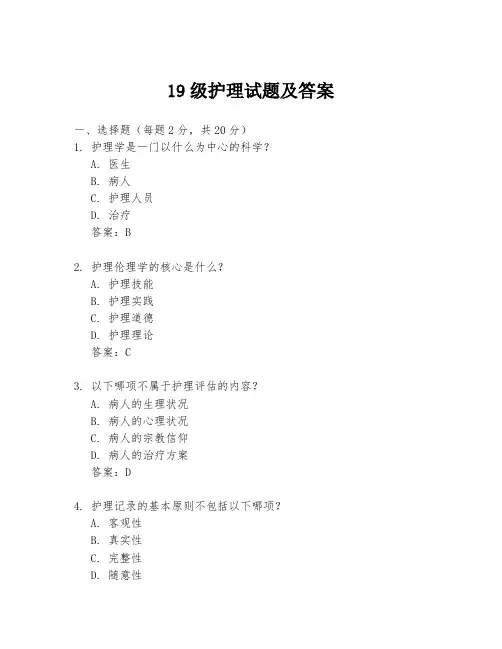 19 级护理试题及答案

一、选择题（每题 2 分，共 20 分）

1. 护理学是一门以什么为中心的科学？
A. 医生
B. 病人
C. 护理人员
D. 治疗
答案：B

2. 护理伦理学的核心是什么？
A. 护理技能
B. 护理实践
C. 护理道德
D. 护理理论
答案：C

3. 以下哪项不属于护理评估的内容？
A. 病人的生理状况
B. 病人的心理状况
C. 病人的宗教信仰
D. 病人的治疗方案
答案：D

4. 护理记录的基本原则不包括以下哪项？
A. 客观性
B. 真实性
C. 完整性
D. 随意性